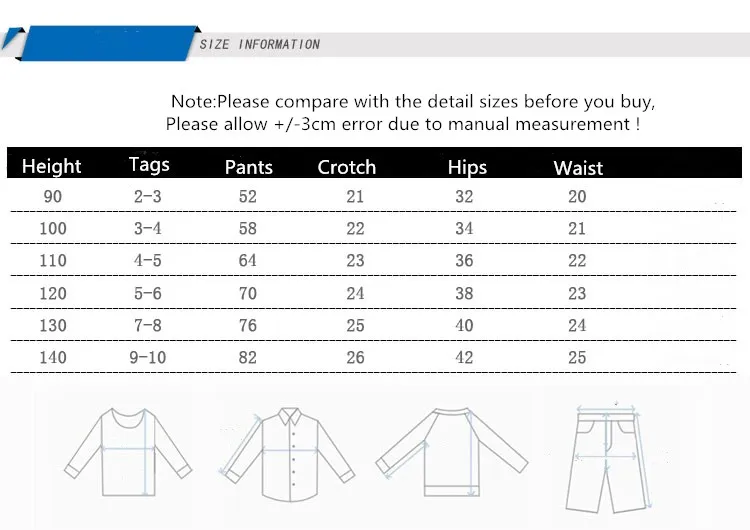 SIZE INFORMATION

Note:Please compare with the detail sizes before you buy,
Please allow +/-3cm error due to manual measurement !

| Height | Tags | Pants | Crotch | Hips | Waist |
|---|---|---|---|---|---|
| 90 | 2-3 | 52 | 21 | 32 | 20 |
| 100 | 3-4 | 58 | 22 | 34 | 21 |
| 110 | 4-5 | 64 | 23 | 36 | 22 |
| 120 | 5-6 | 70 | 24 | 38 | 23 |
| 130 | 7-8 | 76 | 25 | 40 | 24 |
| 140 | 9-10 | 82 | 26 | 42 | 25 |